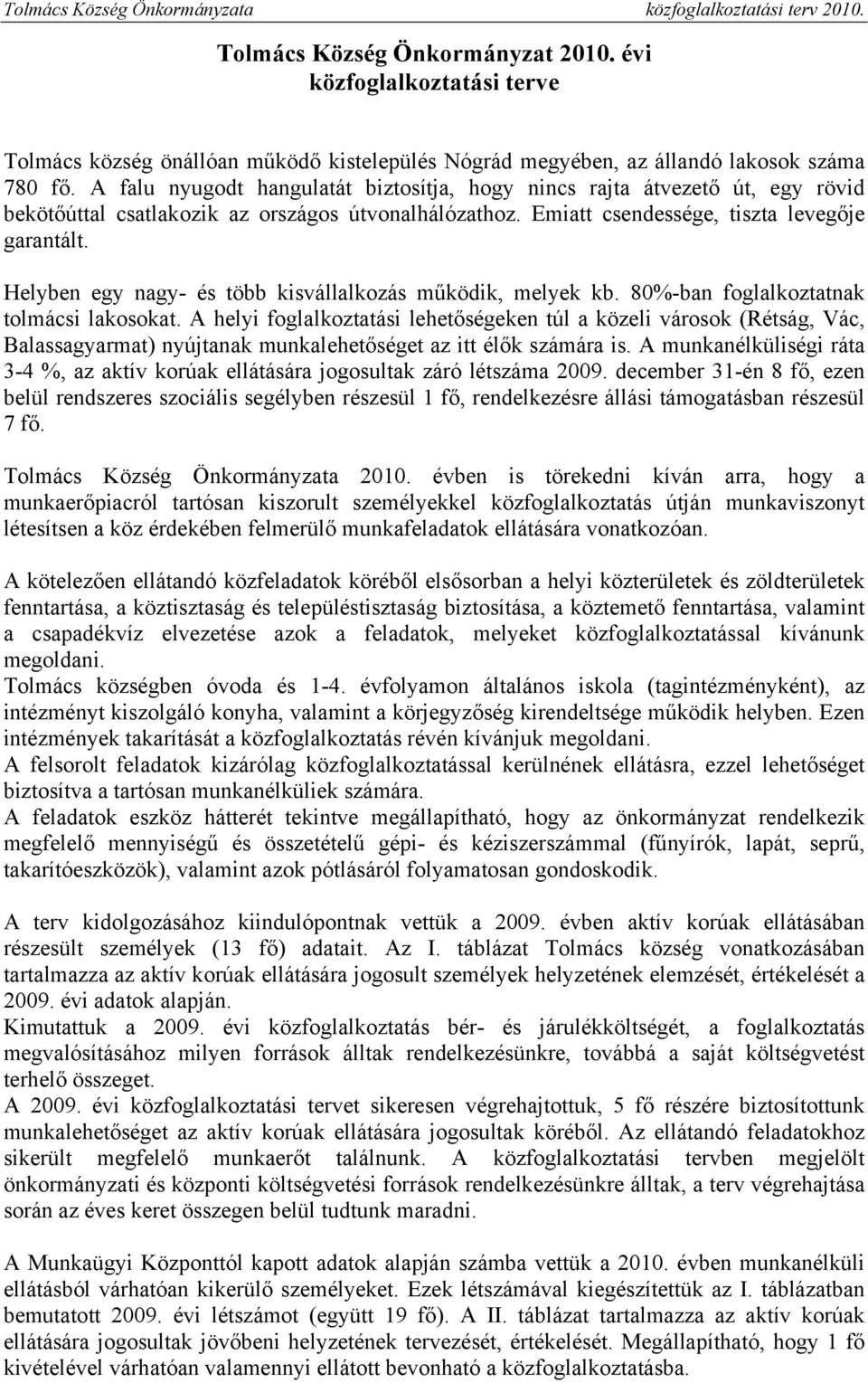 Tolmács Község Önkormányzata közfoglalkoztatási terv 2010.

Tolmács Község Önkormányzat 2010. évi közfoglalkoztatási terve

Tolmács község önállóan működő kistelepülés Nógrád megyében, az állandó lakosok száma 780 fő. A falu nyugodt hangulatát biztosítja, hogy nincs rajta átvezető út, egy rövid bekötőúttal csatlakozik az országos útvonalhálózathoz. Emiatt csendessége, tiszta levegője garantált.

Helyben egy nagy- és több kisvállalkozás működik, melyek kb. 80%-ban foglalkoztatnak tolmácsi lakosokat. A helyi foglalkoztatási lehetőségeken túl a közeli városok (Rétság, Vác, Balassagyarmat) nyújtanak munkalehetőséget az itt élők számára is. A munkanélküliségi ráta 3-4 %, az aktív korúak ellátására jogosultak záró létszáma 2009. december 31-én 8 fő, ezen belül rendszeres szociális segélyben részesül 1 fő, rendelkezésre állási támogatásban részesül 7 fő.

Tolmács Község Önkormányzata 2010. évben is törekedni kíván arra, hogy a munkaerőpiacról tartósan kiszorult személyekkel közfoglalkoztatás útján munkaviszonyt létesítsen a köz érdekében felmerülő munkafeladatok ellátására vonatkozóan.

A kötelezően ellátandó közfeladatok köréből elsősorban a helyi közterületek és zöldterületek fenntartása, a köztisztaság és településtisztaság biztosítása, a köztemető fenntartása, valamint a csapadékvíz elvezetése azok a feladatok, melyeket közfoglalkoztatással kívánunk megoldani.
Tolmács községben óvoda és 1-4. évfolyamon általános iskola (tagintézményként), az intézményt kiszolgáló konyha, valamint a körjegyzőség kirendeltsége működik helyben. Ezen intézmények takarítását a közfoglalkoztatás révén kívánjuk megoldani.
A felsorolt feladatok kizárólag közfoglalkoztatással kerülnének ellátásra, ezzel lehetőséget biztosítva a tartósan munkanélküliek számára.
A feladatok eszköz hátterét tekintve megállapítható, hogy az önkormányzat rendelkezik megfelelő mennyiségű és összetételű gépi- és kéziszerszámmal (fűnyírók, lapát, seprű, takarítóeszközök), valamint azok pótlásáról folyamatosan gondoskodik.

A terv kidolgozásához kiindulópontnak vettük a 2009. évben aktív korúak ellátásában részesült személyek (13 fő) adatait. Az I. táblázat Tolmács község vonatkozásában tartalmazza az aktív korúak ellátására jogosult személyek helyzetének elemzését, értékelését a 2009. évi adatok alapján.
Kimutattuk a 2009. évi közfoglalkoztatás bér- és járulékköltségét, a foglalkoztatás megvalósításához milyen források álltak rendelkezésünkre, továbbá a saját költségvetést terhelő összeget.
A 2009. évi közfoglalkoztatási tervet sikeresen végrehajtottuk, 5 fő részére biztosítottunk munkalehetőséget az aktív korúak ellátására jogosultak köréből. Az ellátandó feladatokhoz sikerült megfelelő munkaerőt találnunk. A közfoglalkoztatási tervben megjelölt önkormányzati és központi költségvetési források rendelkezésünkre álltak, a terv végrehajtása során az éves keret összegen belül tudtunk maradni.

A Munkaügyi Központtól kapott adatok alapján számba vettük a 2010. évben munkanélküli ellátásból várhatóan kikerülő személyeket. Ezek létszámával kiegészítettük az I. táblázatban bemutatott 2009. évi létszámot (együtt 19 fő). A II. táblázat tartalmazza az aktív korúak ellátására jogosultak jövőbeni helyzetének tervezését, értékelését. Megállapítható, hogy 1 fő kivételével várhatóan valamennyi ellátott bevonható a közfoglalkoztatásba.